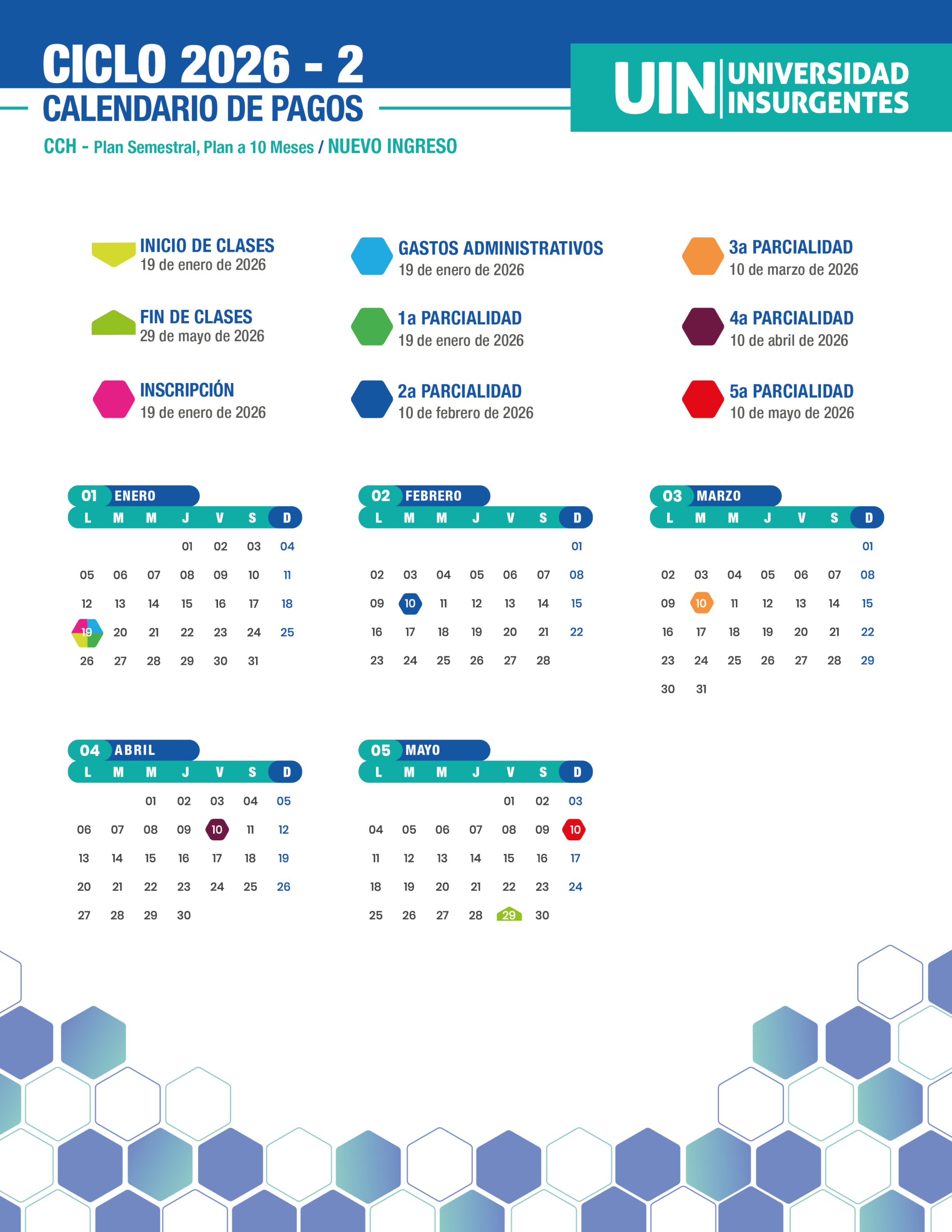 CICLO 2026 - 2
CALENDARIO DE PAGOS

UIN UNIVERSIDAD INSURGENTES

CCH - Plan Semestral, Plan a 10 Meses / NUEVO INGRESO

INICIO DE CLASES
19 de enero de 2026

FIN DE CLASES
29 de mayo de 2026

INSCRIPCIÓN
19 de enero de 2026

GASTOS ADMINISTRATIVOS
19 de enero de 2026

1a PARCIALIDAD
19 de enero de 2026

2a PARCIALIDAD
10 de febrero de 2026

3a PARCIALIDAD
10 de marzo de 2026

4a PARCIALIDAD
10 de abril de 2026

5a PARCIALIDAD
10 de mayo de 2026

01 ENERO

| L | M | M | J | V | S | D |
|---|---|---|---|---|---|---|
|  |  |  | 01 | 02 | 03 | 04 |
| 05 | 06 | 07 | 08 | 09 | 10 | 11 |
| 12 | 13 | 14 | 15 | 16 | 17 | 18 |
| 19 | 20 | 21 | 22 | 23 | 24 | 25 |
| 26 | 27 | 28 | 29 | 30 | 31 |  |

02 FEBRERO

| L | M | M | J | V | S | D |
|---|---|---|---|---|---|---|
|  |  |  |  |  |  | 01 |
| 02 | 03 | 04 | 05 | 06 | 07 | 08 |
| 09 | 10 | 11 | 12 | 13 | 14 | 15 |
| 16 | 17 | 18 | 19 | 20 | 21 | 22 |
| 23 | 24 | 25 | 26 | 27 | 28 |  |

03 MARZO

| L | M | M | J | V | S | D |
|---|---|---|---|---|---|---|
|  |  |  |  |  |  | 01 |
| 02 | 03 | 04 | 05 | 06 | 07 | 08 |
| 09 | 10 | 11 | 12 | 13 | 14 | 15 |
| 16 | 17 | 18 | 19 | 20 | 21 | 22 |
| 23 | 24 | 25 | 26 | 27 | 28 | 29 |
| 30 | 31 |  |  |  |  |  |

04 ABRIL

| L | M | M | J | V | S | D |
|---|---|---|---|---|---|---|
|  |  | 01 | 02 | 03 | 04 | 05 |
| 06 | 07 | 08 | 09 | 10 | 11 | 12 |
| 13 | 14 | 15 | 16 | 17 | 18 | 19 |
| 20 | 21 | 22 | 23 | 24 | 25 | 26 |
| 27 | 28 | 29 | 30 |  |  |  |

05 MAYO

| L | M | M | J | V | S | D |
|---|---|---|---|---|---|---|
|  |  |  |  | 01 | 02 | 03 |
| 04 | 05 | 06 | 07 | 08 | 09 | 10 |
| 11 | 12 | 13 | 14 | 15 | 16 | 17 |
| 18 | 19 | 20 | 21 | 22 | 23 | 24 |
| 25 | 26 | 27 | 28 | 29 | 30 |  |